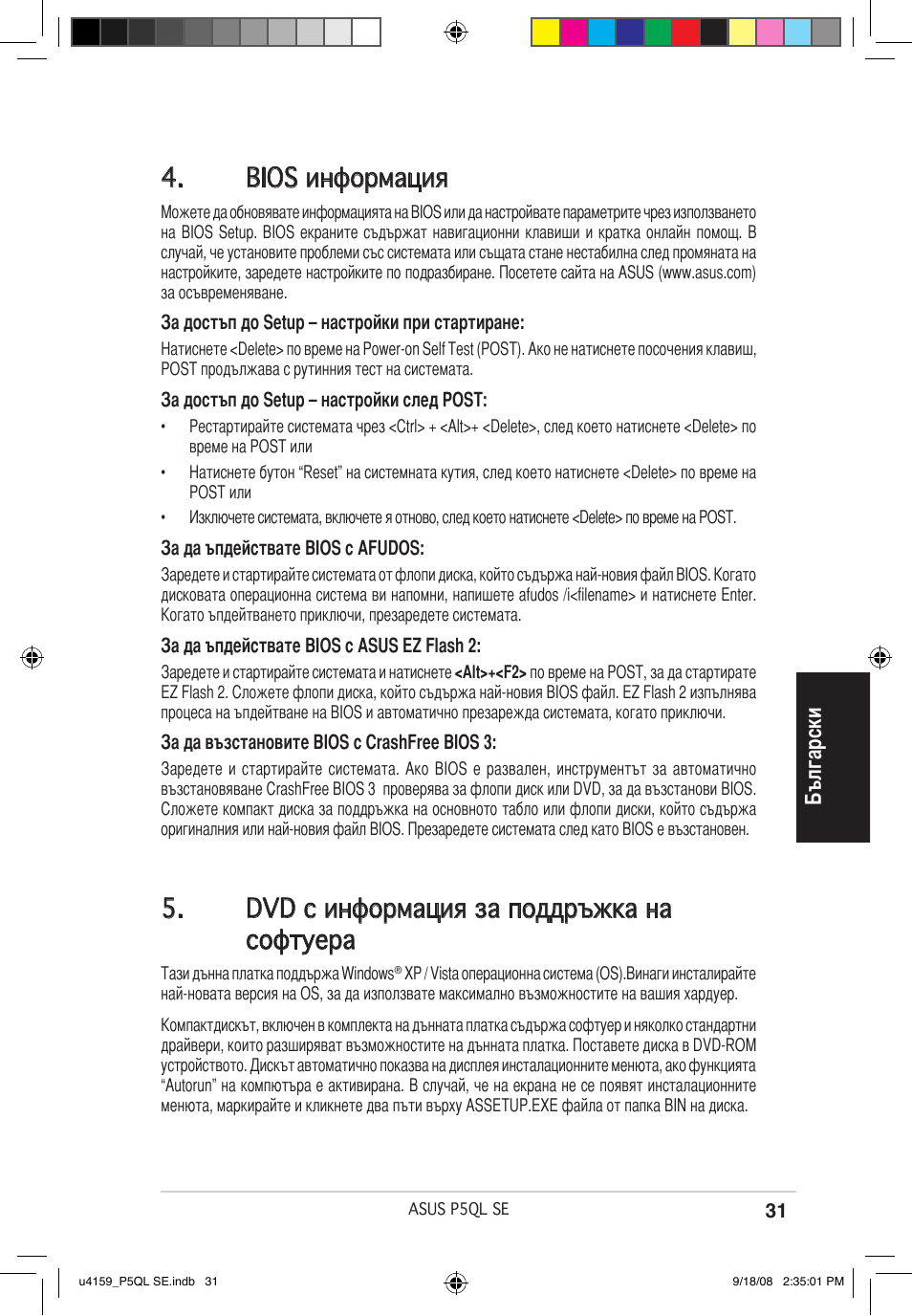 4. BIOS информация

Можете да обновявате информацията на BIOS или да настройвате параметрите чрез използването на BIOS Setup. BIOS екраните съдържат навигационни клавиши и кратка онлайн помощ. В случай, че установите проблеми със системата или същата стане нестабилна след промяната на настройките, заредете настройките по подразбиране. Посетете сайта на ASUS (www.asus.com) за осъвременяване.

За достъп до Setup – настройки при стартиране:

Натиснете <Delete> по време на Power-on Self Test (POST). Ако не натиснете посочения клавиш, POST продължава с рутинния тест на системата.

За достъп до Setup – настройки след POST:

• Рестартирайте системата чрез <Ctrl> + <Alt>+ <Delete>, след което натиснете <Delete> по време на POST или

• Натиснете бутон “Reset” на системната кутия, след което натиснете <Delete> по време на POST или

• Изключете системата, включете я отново, след което натиснете <Delete> по време на POST.

За да ъпдействате BIOS с AFUDOS:

Заредете и стартирайте системата от флопи диска, който съдържа най-новия файл BIOS. Когато дисковата операционна система ви напомни, напишете afudos /i<filename> и натиснете Enter. Когато ъпдейтването приключи, презаредете системата.

За да ъпдействате BIOS с ASUS EZ Flash 2:

Заредете и стартирайте системата и натиснете <Alt>+<F2> по време на POST, за да стартирате EZ Flash 2. Сложете флопи диска, който съдържа най-новия BIOS файл. EZ Flash 2 изпълнява процеса на ъпдейтване на BIOS и автоматично презарежда системата, когато приключи.

За да възстановите BIOS с CrashFree BIOS 3:

Заредете и стартирайте системата. Ако BIOS е развален, инструментът за автоматично възстановяване CrashFree BIOS 3 проверява за флопи диск или DVD, за да възстанови BIOS. Сложете компакт диска за поддръжка на основното табло или флопи диски, който съдържа оригиналния или най-новия файл BIOS. Презаредете системата след като BIOS е възстановен.

Български

5. DVD с информация за поддръжка на софтуера

Тази дънна платка поддържа Windows® XP / Vista операционна система (OS).Винаги инсталирайте най-новата версия на OS, за да използвате максимално възможностите на вашия хардуер.

Компактдискът, включен в комплекта на дънната платка съдържа софтуер и няколко стандартни драйвери, които разширяват възможностите на дънната платка. Поставете диска в DVD-ROM устройството. Дискът автоматично показва на дисплея инсталационните менюта, ако функцията “Autorun” на компютъра е активирана. В случай, че на екрана не се появят инсталационните менюта, маркирайте и кликнете два пъти върху ASSETUP.EXE файла от папка BIN на диска.

ASUS P5QL SE 31

u4159_P5QL SE.indb 31 9/18/08 2:35:01 PM